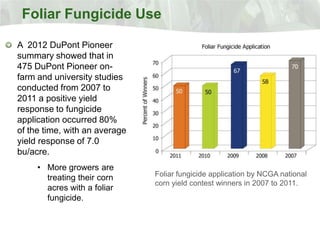 Foliar Fungicide Use

A 2012 DuPont Pioneer summary showed that in 475 DuPont Pioneer on-farm and university studies conducted from 2007 to 2011 a positive yield response to fungicide application occurred 80% of the time, with an average yield response of 7.0 bu/acre.

• More growers are treating their corn acres with a foliar fungicide.

Foliar Fungicide Application

Percent of Winners

70
60
50
40
30
20
10
0

50 50 67 58 70

2011 2010 2009 2008 2007

Foliar fungicide application by NCGA national corn yield contest winners in 2007 to 2011.